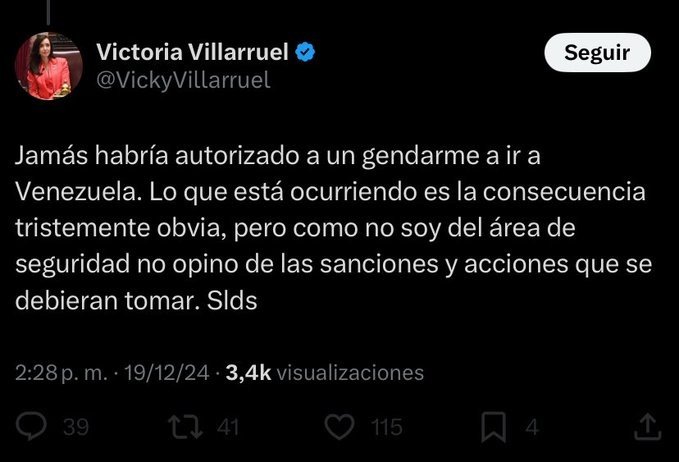 Victoria Villarruel
@VickyVillarruel

Seguir

Jamás habría autorizado a un gendarme a ir a Venezuela. Lo que está ocurriendo es la consecuencia tristemente obvia, pero como no soy del área de seguridad no opino de las sanciones y acciones que se debieran tomar. Slds

2:28 p. m. · 19/12/24 · 3,4k visualizaciones

39 41 115 4